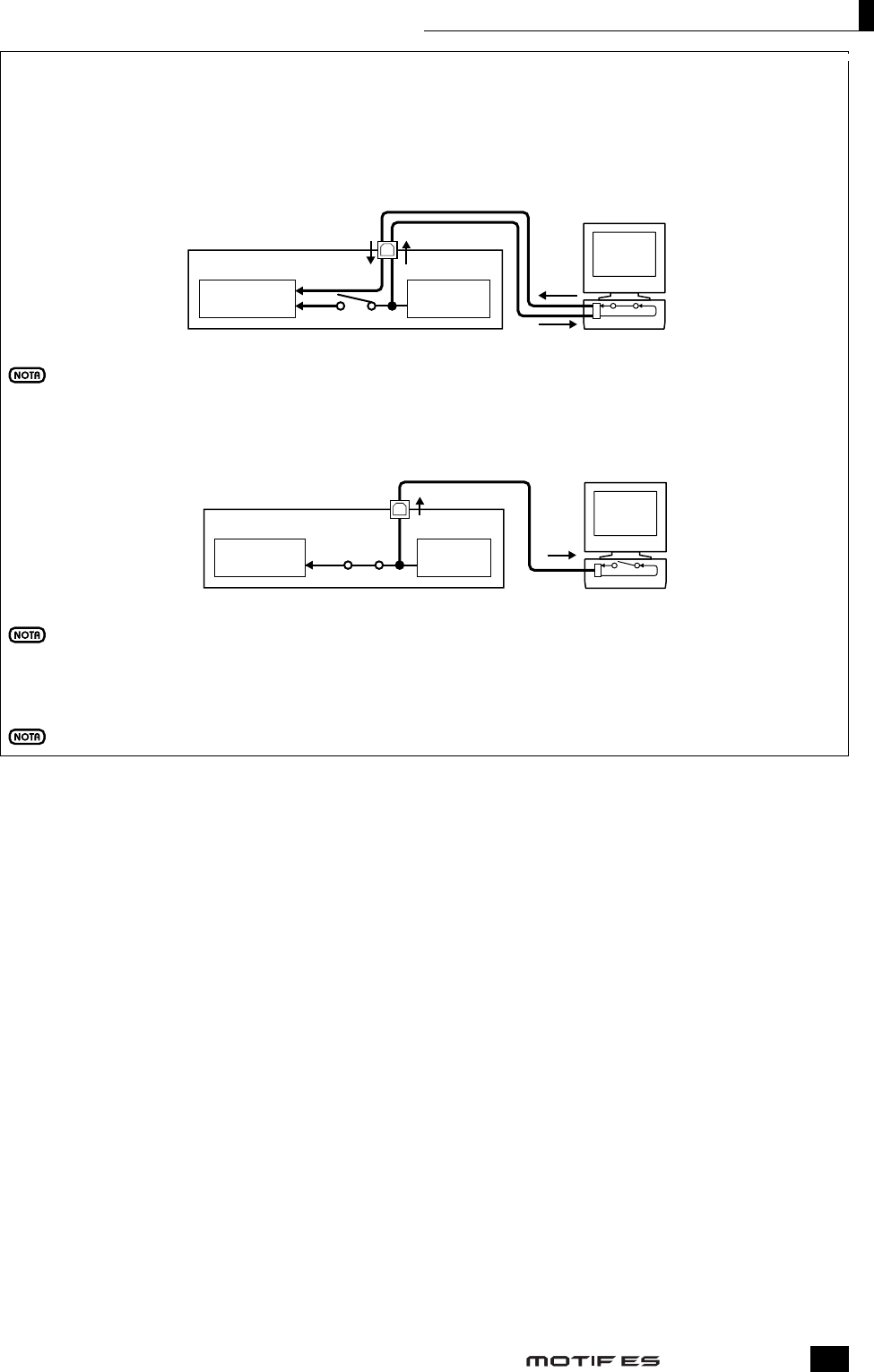 NOTA

NOTA

NOTA

MOTIF ES